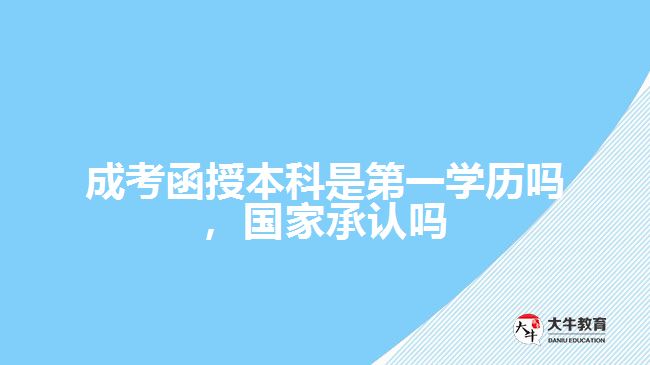 成考函授本科是第一学历吗，国家承认吗

大牛
大牛教育
DANIU EDUCATION